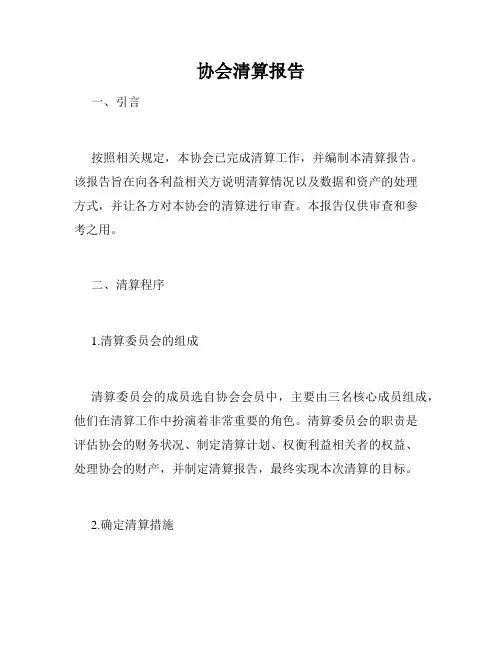 协会清算报告

一、引言

按照相关规定，本协会已完成清算工作，并编制本清算报告。该报告旨在向各利益相关方说明清算情况以及数据和资产的处理方式，并让各方对本协会的清算进行审查。本报告仅供审查和参考之用。

二、清算程序

1.清算委员会的组成

清算委员会的成员选自协会会员中，主要由三名核心成员组成，他们在清算工作中扮演着非常重要的角色。清算委员会的职责是评估协会的财务状况、制定清算计划、权衡利益相关者的权益、处理协会的财产，并制定清算报告，最终实现本次清算的目标。

2.确定清算措施